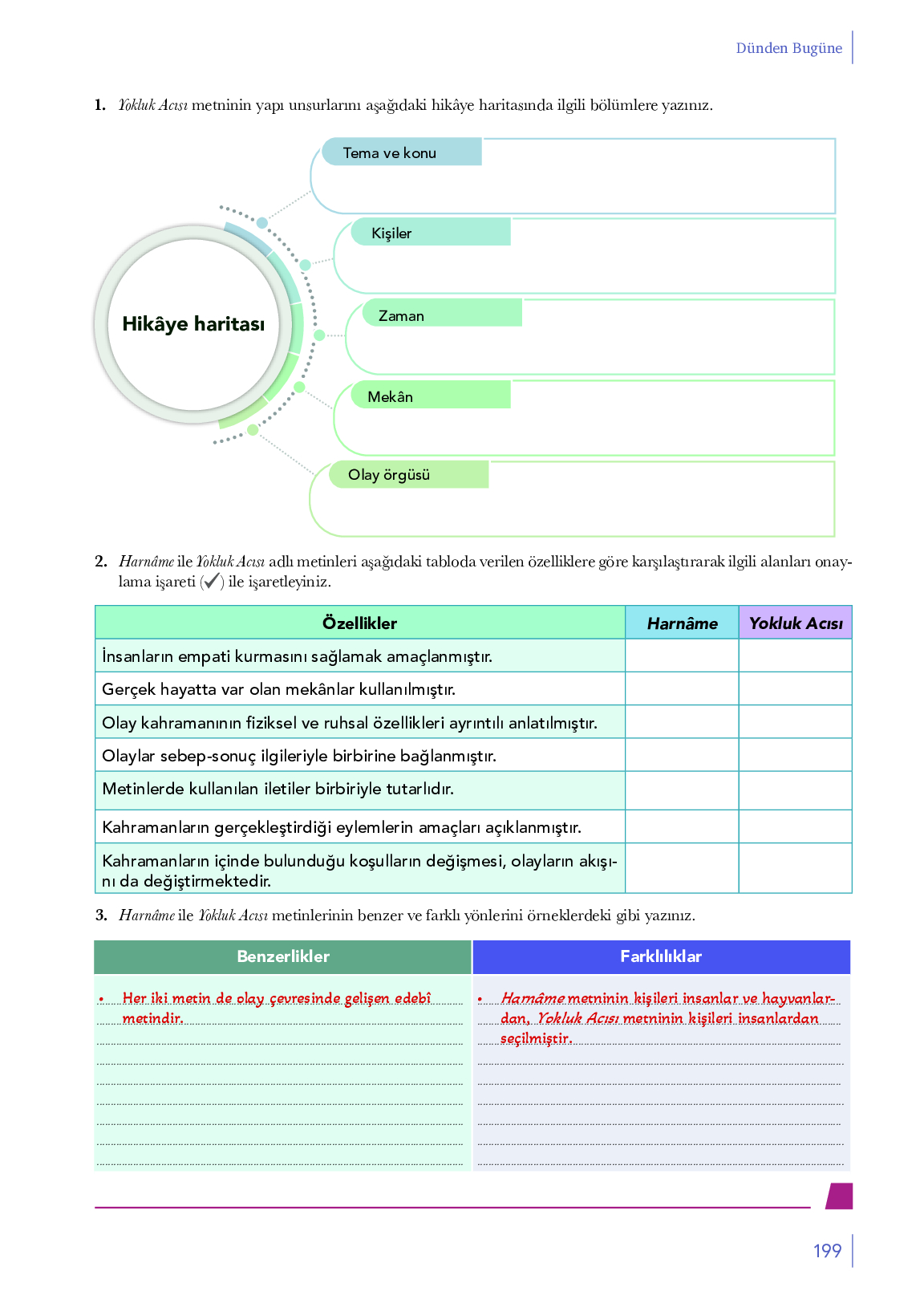 Dünden Bugüne

1. Yokluk Acısı metninin yapı unsurlarını aşağıdaki hikâye haritasında ilgili bölümlere yazınız.

Hikâye haritası

Tema ve konu

Kişiler

Zaman

Mekân

Olay örgüsü

2. Harnâme ile Yokluk Acısı adlı metinleri aşağıdaki tabloda verilen özelliklere göre karşılaştırarak ilgili alanları onaylama işareti (✓) ile işaretleyiniz.

| Özellikler | Harnâme | Yokluk Acısı |
|---|---|---|
| İnsanların empati kurmasını sağlamak amaçlanmıştır. | | |
| Gerçek hayatta var olan mekânlar kullanılmıştır. | | |
| Olay kahramanının fiziksel ve ruhsal özellikleri ayrıntılı anlatılmıştır. | | |
| Olaylar sebep-sonuç ilgileriyle birbirine bağlanmıştır. | | |
| Metinlerde kullanılan iletiler birbiriyle tutarlıdır. | | |
| Kahramanların gerçekleştirdiği eylemlerin amaçları açıklanmıştır. | | |
| Kahramanların içinde bulunduğu koşulların değişmesi, olayların akışını da değiştirmektedir. | | |

3. Harnâme ile Yokluk Acısı metinlerinin benzer ve farklı yönlerini örneklerdeki gibi yazınız.

| Benzerlikler | Farklılıklar |
|---|---|
| • Her iki metin de olay çevresinde gelişen edebî metindir. | • Harnâme metninin kişileri insanlar ve hayvanlardan, Yokluk Acısı metninin kişileri insanlardan seçilmiştir. |

199